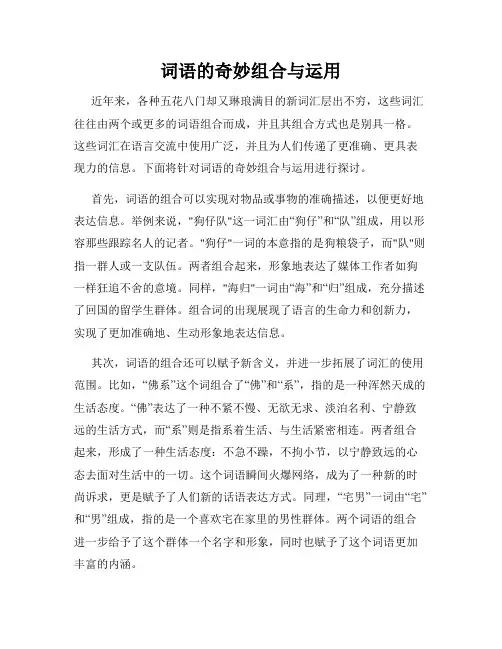 词语的奇妙组合与运用

近年来，各种五花八门却又琳琅满目的新词汇层出不穷，这些词汇往往由两个或更多的词语组合而成，并且其组合方式也是别具一格。这些词汇在语言交流中使用广泛，并且为人们传递了更准确、更具表现力的信息。下面将针对词语的奇妙组合与运用进行探讨。

首先，词语的组合可以实现对物品或事物的准确描述，以便更好地表达信息。举例来说，"狗仔队"这一词汇由“狗仔”和“队”组成，用以形容那些跟踪名人的记者。"狗仔"一词的本意指的是狗粮袋子，而"队"则指一群人或一支队伍。两者组合起来，形象地表达了媒体工作者如狗一样狂追不舍的意境。同样，"海归"一词由“海”和“归”组成，充分描述了回国的留学生群体。组合词的出现展现了语言的生命力和创新力，实现了更加准确地、生动形象地表达信息。

其次，词语的组合还可以赋予新含义，并进一步拓展了词汇的使用范围。比如，“佛系”这个词组合了“佛”和“系”，指的是一种浑然天成的生活态度。“佛”表达了一种不紧不慢、无欲无求、淡泊名利、宁静致远的生活方式，而“系”则是指系着生活、与生活紧密相连。两者组合起来，形成了一种生活态度：不急不躁，不拘小节，以宁静致远的心态去面对生活中的一切。这个词语瞬间火爆网络，成为了一种新的时尚诉求，更是赋予了人们新的话语表达方式。同理，“宅男”一词由“宅”和“男”组成，指的是一个喜欢宅在家里的男性群体。两个词语的组合进一步给予了这个群体一个名字和形象，同时也赋予了这个词语更加丰富的内涵。